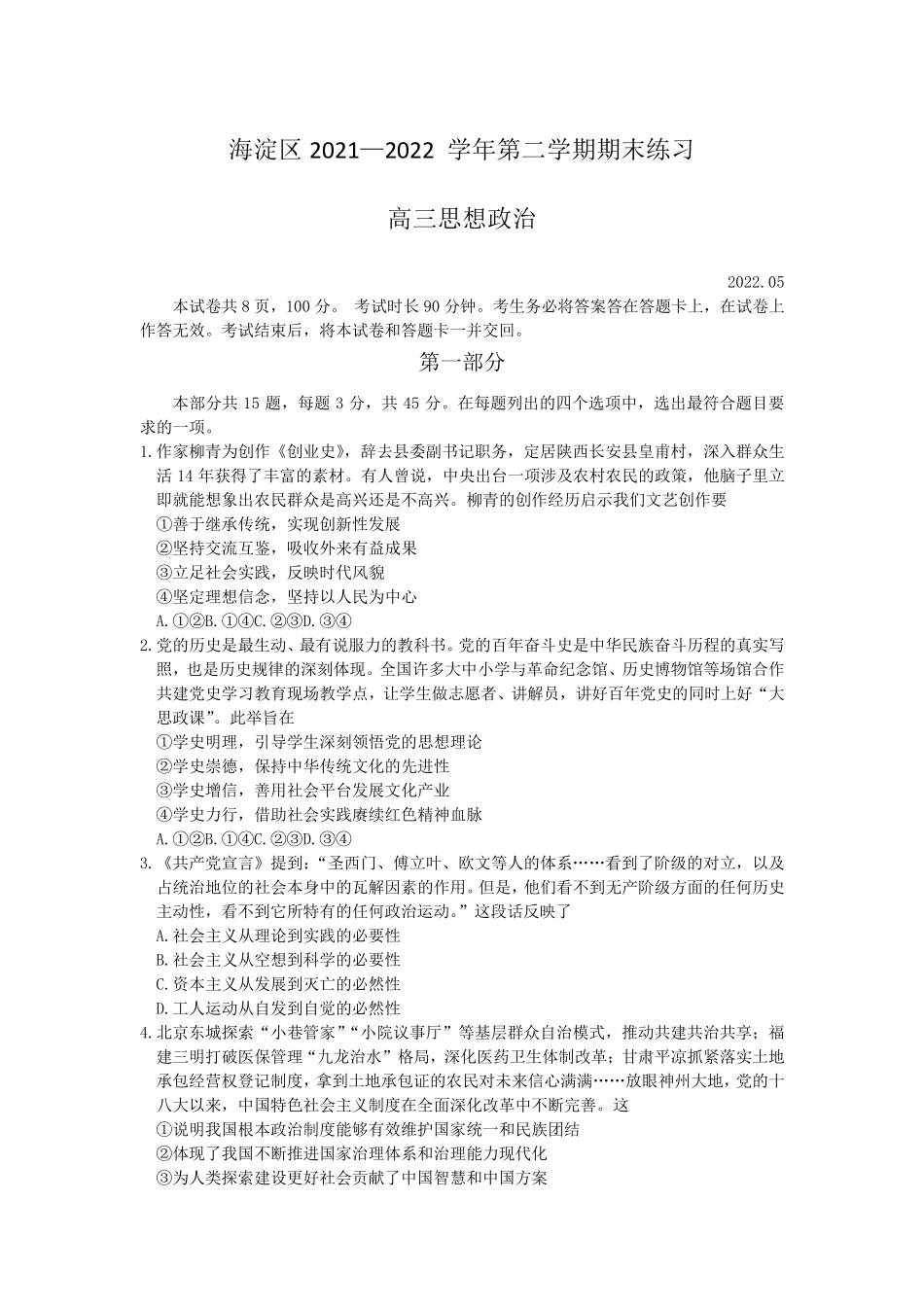 海淀区 2021—2022 学年第二学期期末练习

高三思想政治

2022.05

本试卷共 8 页，100 分。 考试时长 90 分钟。考生务必将答案答在答题卡上，在试卷上作答无效。考试结束后，将本试卷和答题卡一并交回。

第一部分

本部分共 15 题，每题 3 分，共 45 分。在每题列出的四个选项中，选出最符合题目要求的一项。

1.作家柳青为创作《创业史》，辞去县委副书记职务，定居陕西长安县皇甫村，深入群众生活 14 年获得了丰富的素材。有人曾说，中央出台一项涉及农村农民的政策，他脑子里立即就能想象出农民群众是高兴还是不高兴。柳青的创作经历启示我们文艺创作要

①善于继承传统，实现创新性发展

②坚持交流互鉴，吸收外来有益成果

③立足社会实践，反映时代风貌

④坚定理想信念，坚持以人民为中心

A.①②B.①④C.②③D.③④

2.党的历史是最生动、最有说服力的教科书。党的百年奋斗史是中华民族奋斗历程的真实写照，也是历史规律的深刻体现。全国许多大中小学与革命纪念馆、历史博物馆等场馆合作共建党史学习教育现场教学点，让学生做志愿者、讲解员，讲好百年党史的同时上好“大思政课”。此举旨在

①学史明理，引导学生深刻领悟党的思想理论

②学史崇德，保持中华传统文化的先进性

③学史增信，善用社会平台发展文化产业

④学史力行，借助社会实践赓续红色精神血脉

A.①②B.①④C.②③D.③④

3.《共产党宣言》提到：“圣西门、傅立叶、欧文等人的体系……看到了阶级的对立，以及占统治地位的社会本身中的瓦解因素的作用。但是，他们看不到无产阶级方面的任何历史主动性，看不到它所特有的任何政治运动。”这段话反映了

A.社会主义从理论到实践的必要性

B.社会主义从空想到科学的必要性

C.资本主义从发展到灭亡的必然性

D.工人运动从自发到自觉的必然性

4.北京东城探索“小巷管家”“小院议事厅”等基层群众自治模式，推动共建共治共享；福建三明打破医保管理“九龙治水”格局，深化医药卫生体制改革；甘肃平凉抓紧落实土地承包经营权登记制度，拿到土地承包证的农民对未来信心满满……放眼神州大地，党的十八大以来，中国特色社会主义制度在全面深化改革中不断完善。这

①说明我国根本政治制度能够有效维护国家统一和民族团结

②体现了我国不断推进国家治理体系和治理能力现代化

③为人类探索建设更好社会贡献了中国智慧和中国方案